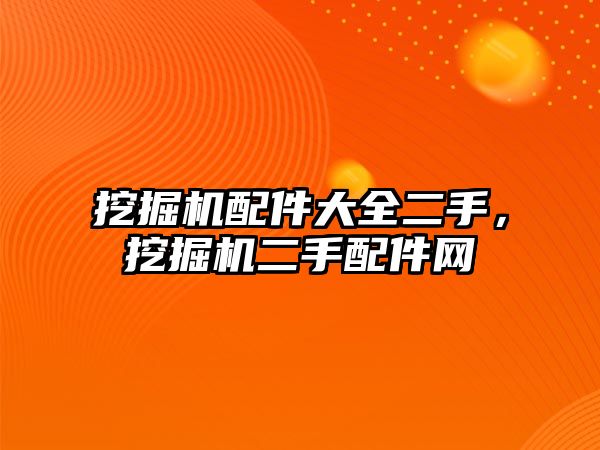 挖掘机配件大全二手，挖掘机二手配件网